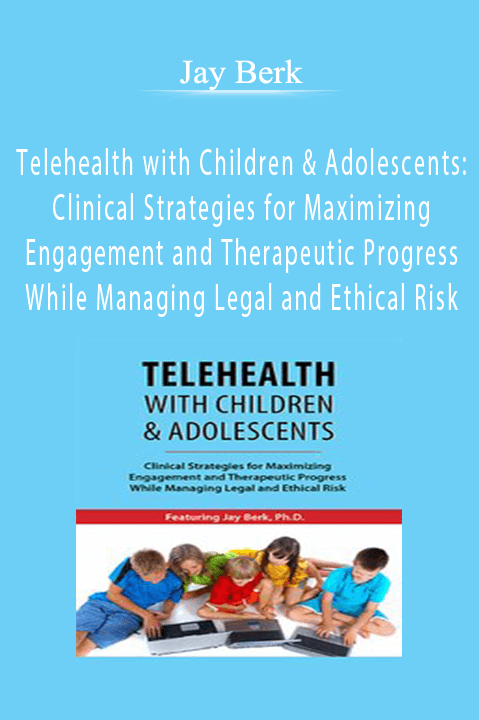 Jay Berk

Telehealth with Children & Adolescents: Clinical Strategies for Maximizing Engagement and Therapeutic Progress While Managing Legal and Ethical Risk

TELEHEALTH WITH CHILDREN & ADOLESCENTS

Clinical Strategies for Maximizing Engagement and Therapeutic Progress While Managing Legal and Ethical Risk

Featuring Jay Berk, Ph.D.